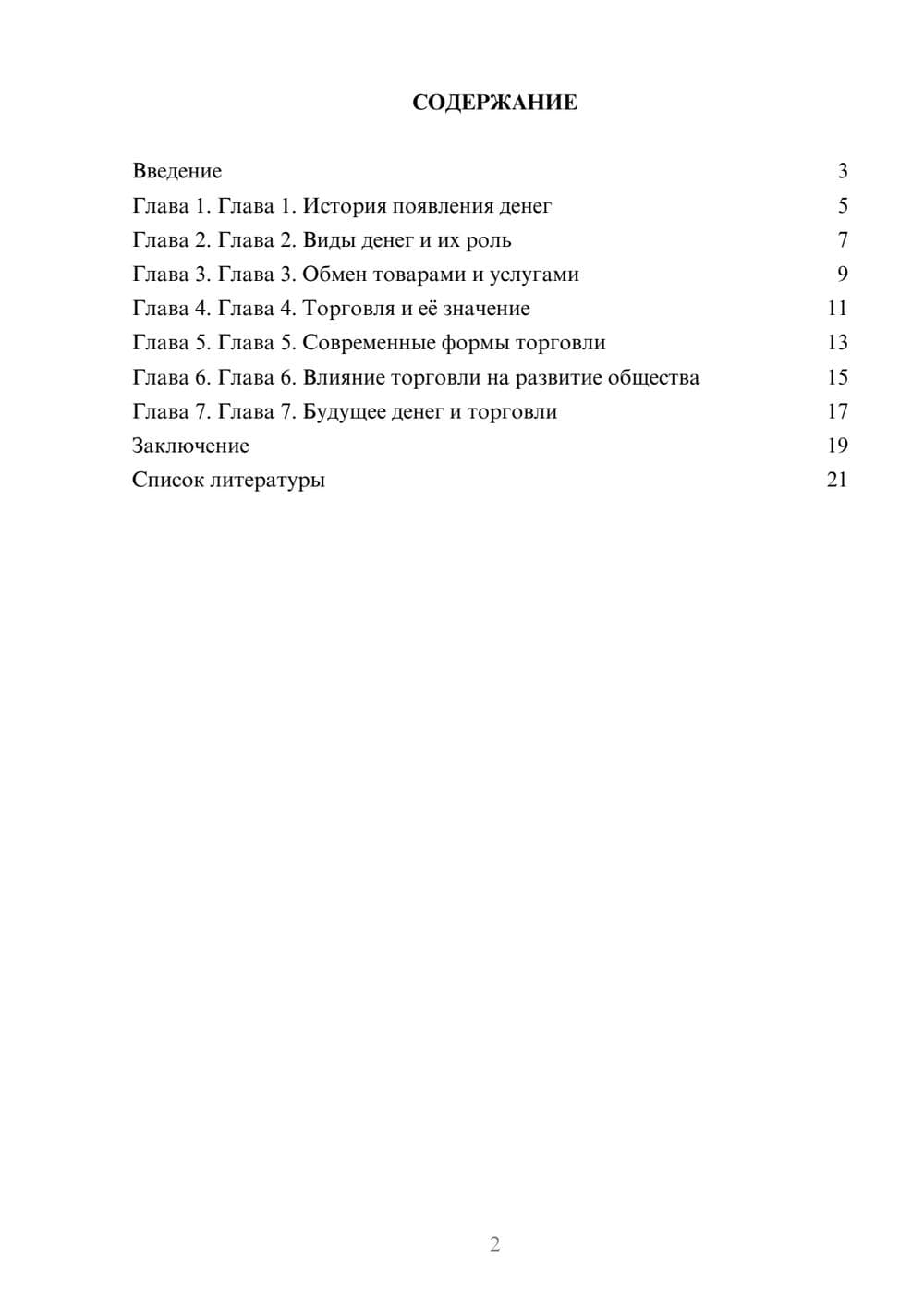 СОДЕРЖАНИЕ

Введение 3
Глава 1. Глава 1. История появления денег 5
Глава 2. Глава 2. Виды денег и их роль 7
Глава 3. Глава 3. Обмен товарами и услугами 9
Глава 4. Глава 4. Торговля и её значение 11
Глава 5. Глава 5. Современные формы торговли 13
Глава 6. Глава 6. Влияние торговли на развитие общества 15
Глава 7. Глава 7. Будущее денег и торговли 17
Заключение 19
Список литературы 21

2